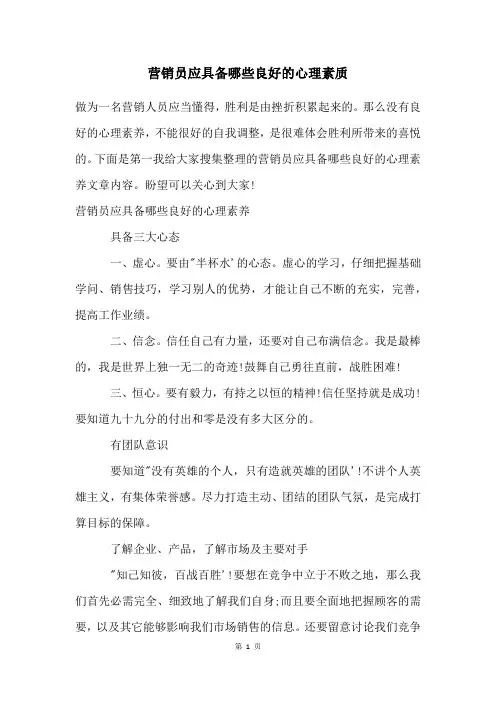 营销员应具备哪些良好的心理素质

做为一名营销人员应当懂得，胜利是由挫折积累起来的。那么没有良好的心理素养，不能很好的自我调整，是很难体会胜利所带来的喜悦的。下面是第一我给大家搜集整理的营销员应具备哪些良好的心理素养文章内容。盼望可以关心到大家！

营销员应具备哪些良好的心理素养

具备三大心态

一、虚心。要由"半杯水'的心态。虚心的学习，仔细把握基础学问、销售技巧，学习别人的优势，才能让自己不断的充实，完善，提高工作业绩。

二、信念。信任自己有力量，还要对自己布满信念。我是最棒的，我是世界上独一无二的奇迹!鼓舞自己勇往直前，战胜困难!

三、恒心。要有毅力，有持之以恒的精神!信任坚持就是成功!要知道九十九分的付出和零是没有多大区分的。

有团队意识

要知道"没有英雄的个人，只有造就英雄的团队'!不讲个人英雄主义，有集体荣誉感。尽力打造主动、团结的团队气氛，是完成打算目标的保障。

了解企业、产品，了解市场及主要对手

"知己知彼，百战百胜'!要想在竞争中立于不败之地，那么我们首先必需完全、细致地了解我们自身;而且要全面地把握顾客的需要，以及其它能够影响我们市场销售的信息。还要留意讨论我们竞争

第 1 页